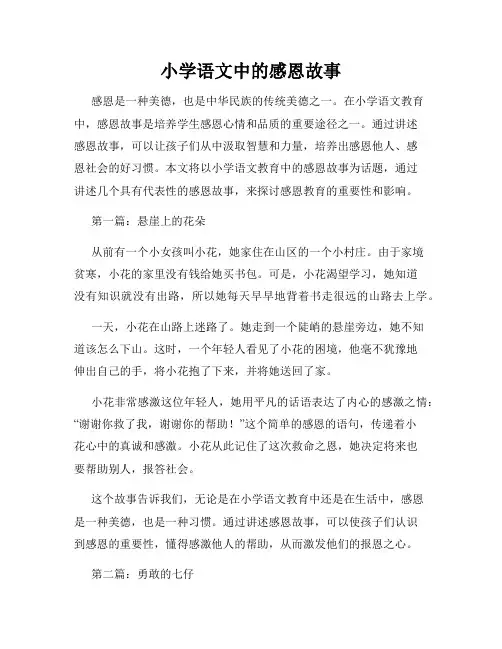 小学语文中的感恩故事

感恩是一种美德，也是中华民族的传统美德之一。在小学语文教育中，感恩故事是培养学生感恩心情和品质的重要途径之一。通过讲述感恩故事，可以让孩子们从中汲取智慧和力量，培养出感恩他人、感恩社会的好习惯。本文将以小学语文教育中的感恩故事为话题，通过讲述几个具有代表性的感恩故事，来探讨感恩教育的重要性和影响。

第一篇：悬崖上的花朵

从前有一个小女孩叫小花，她家住在山区的一个小村庄。由于家境贫寒，小花的家里没有钱给她买书包。可是，小花渴望学习，她知道没有知识就没有出路，所以她每天早早地背着书走很远的山路去上学。

一天，小花在山路上迷路了。她走到一个陡峭的悬崖旁边，她不知道该怎么下山。这时，一个年轻人看见了小花的困境，他毫不犹豫地伸出自己的手，将小花抱了下来，并将她送回了家。

小花非常感激这位年轻人，她用平凡的话语表达了内心的感激之情：“谢谢你救了我，谢谢你的帮助！”这个简单的感恩的语句，传递着小花心中的真诚和感激。小花从此记住了这次救命之恩，她决定将来也要帮助别人，报答社会。

这个故事告诉我们，无论是在小学语文教育中还是在生活中，感恩是一种美德，也是一种习惯。通过讲述感恩故事，可以使孩子们认识到感恩的重要性，懂得感激他人的帮助，从而激发他们的报恩之心。

第二篇：勇敢的七仔